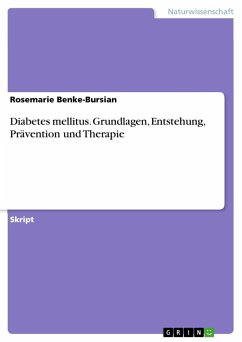 Naturwissenschaft

Rosemarie Benke-Bursian

Diabetes mellitus. Grundlagen, Entstehung, Prävention und Therapie

Skript

GRIN